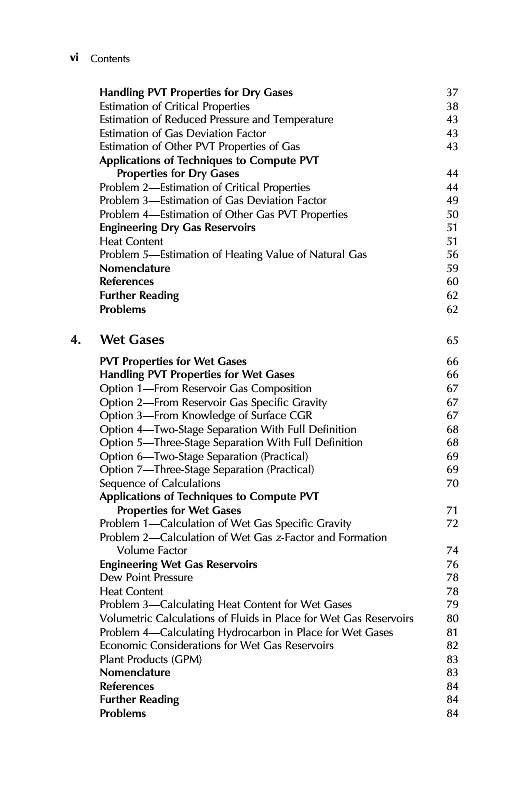 vi Contents

Handling PVT Properties for Dry Gases 37
Estimation of Critical Properties 38
Estimation of Reduced Pressure and Temperature 43
Estimation of Gas Deviation Factor 43
Estimation of Other PVT Properties of Gas 43
Applications of Techniques to Compute PVT Properties for Dry Gases 44
Problem 2—Estimation of Critical Properties 44
Problem 3—Estimation of Gas Deviation Factor 49
Problem 4—Estimation of Other Gas PVT Properties 50
Engineering Dry Gas Reservoirs 51
Heat Content 51
Problem 5—Estimation of Heating Value of Natural Gas 56
Nomenclature 59
References 60
Further Reading 62
Problems 62

4. Wet Gases 65

PVT Properties for Wet Gases 66
Handling PVT Properties for Wet Gases 66
Option 1—From Reservoir Gas Composition 67
Option 2—From Reservoir Gas Specific Gravity 67
Option 3—From Knowledge of Surface CGR 67
Option 4—Two-Stage Separation With Full Definition 68
Option 5—Three-Stage Separation With Full Definition 68
Option 6—Two-Stage Separation (Practical) 69
Option 7—Three-Stage Separation (Practical) 69
Sequence of Calculations 70
Applications of Techniques to Compute PVT Properties for Wet Gases 71
Problem 1—Calculation of Wet Gas Specific Gravity 72
Problem 2—Calculation of Wet Gas z-Factor and Formation Volume Factor 74
Engineering Wet Gas Reservoirs 76
Dew Point Pressure 78
Heat Content 78
Problem 3—Calculating Heat Content for Wet Gases 79
Volumetric Calculations of Fluids in Place for Wet Gas Reservoirs 80
Problem 4—Calculating Hydrocarbon in Place for Wet Gases 81
Economic Considerations for Wet Gas Reservoirs 82
Plant Products (GPM) 83
Nomenclature 83
References 84
Further Reading 84
Problems 84